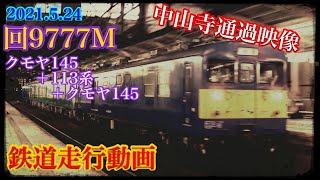 2021.5.24
回9777M
クモヤ145
＋113系
＋クモヤ145

中山寺通過映像

鉄道走行動画